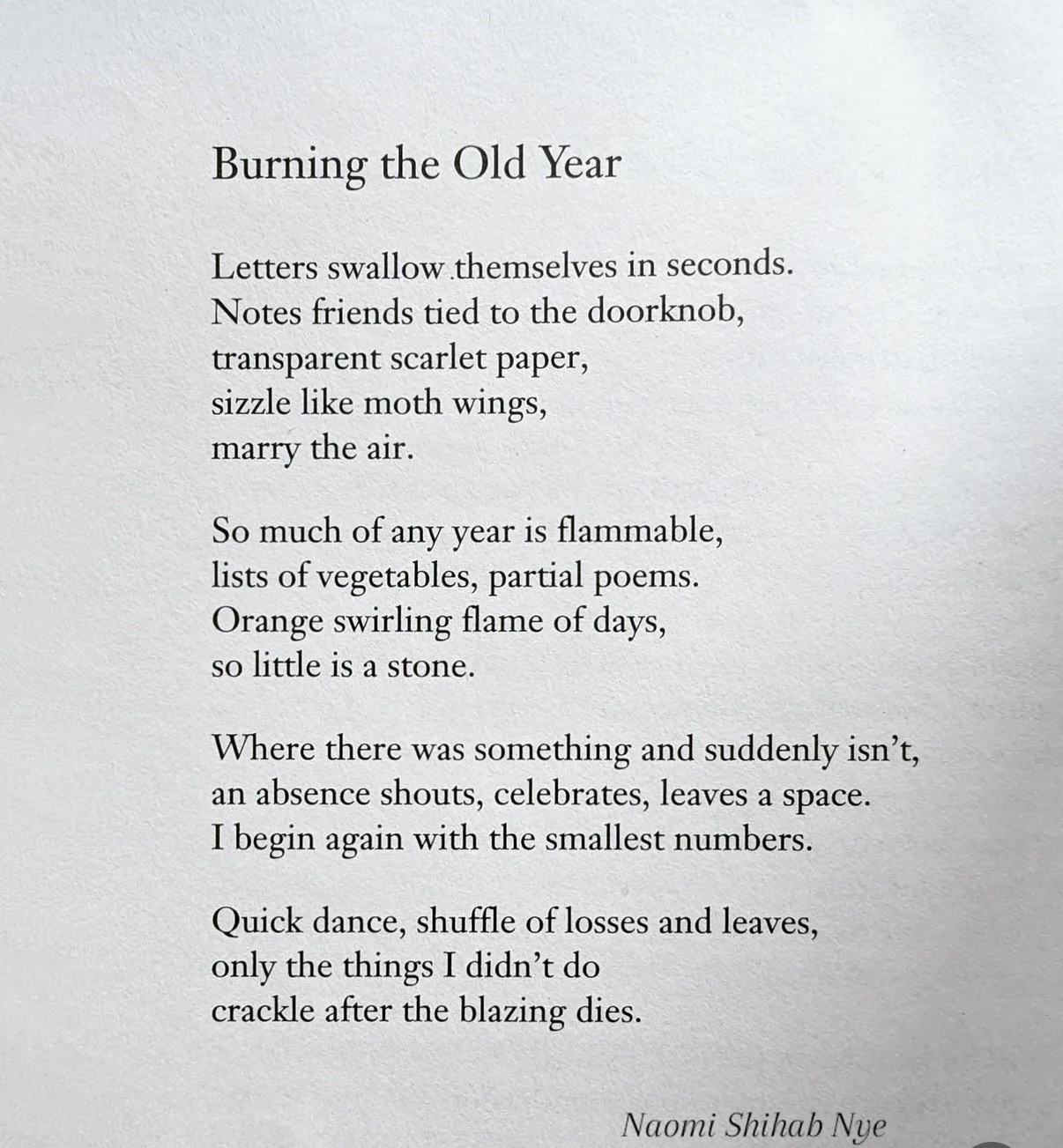 Burning the Old Year

Letters swallow themselves in seconds.
Notes friends tied to the doorknob,
transparent scarlet paper,
sizzle like moth wings,
marry the air.

So much of any year is flammable,
lists of vegetables, partial poems.
Orange swirling flame of days,
so little is a stone.

Where there was something and suddenly isn't,
an absence shouts, celebrates, leaves a space.
I begin again with the smallest numbers.

Quick dance, shuffle of losses and leaves,
only the things I didn't do
crackle after the blazing dies.

Naomi Shihab Nye